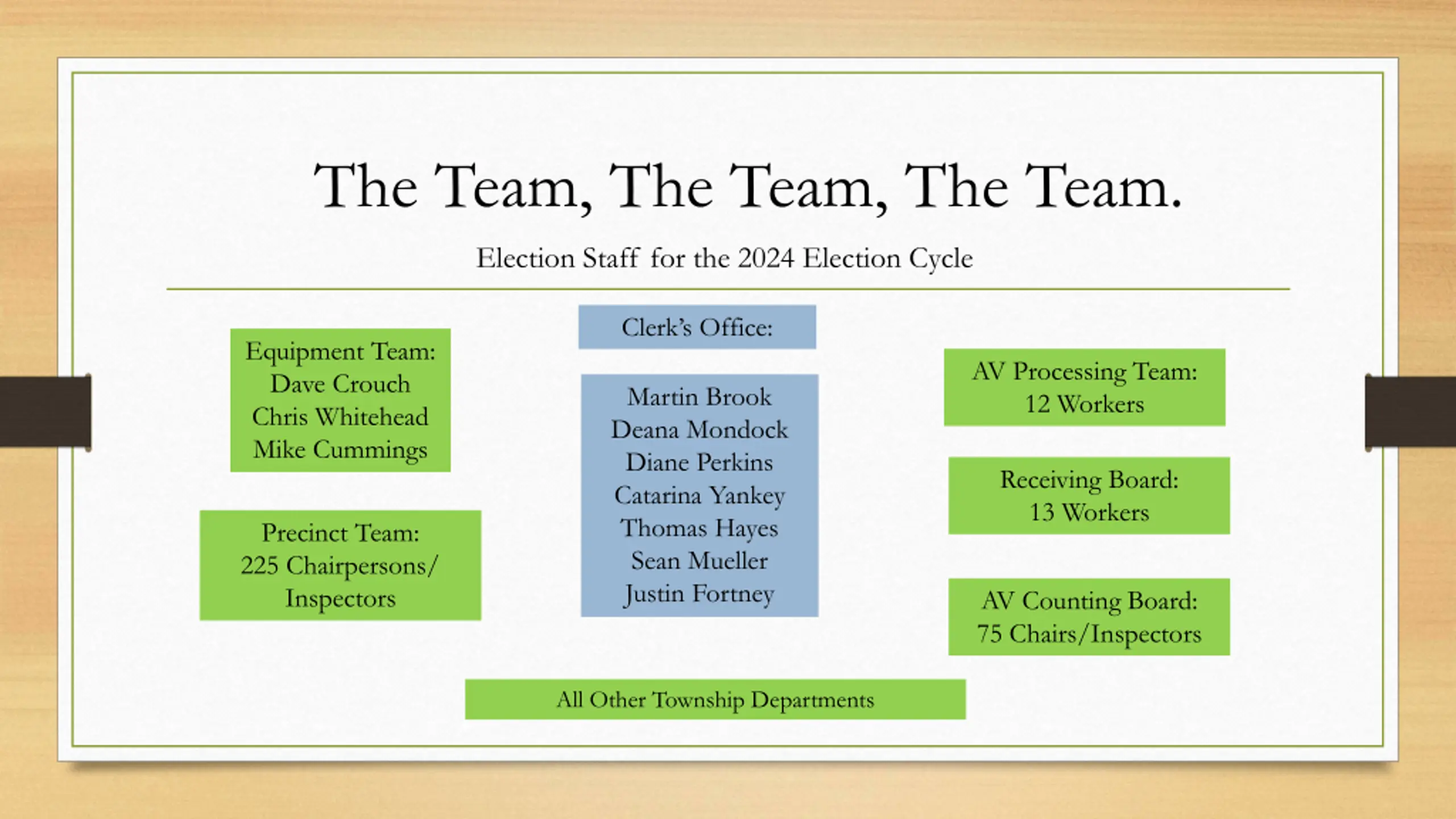 The Team, The Team, The Team.

Election Staff for the 2024 Election Cycle

Equipment Team:
Dave Crouch
Chris Whitehead
Mike Cummings

Precinct Team:
225 Chairpersons/
Inspectors

Clerk's Office:

Martin Brook
Deana Mondock
Diane Perkins
Catarina Yankey
Thomas Hayes
Sean Mueller
Justin Fortney

AV Processing Team:
12 Workers

Receiving Board:
13 Workers

AV Counting Board:
75 Chairs/Inspectors

All Other Township Departments